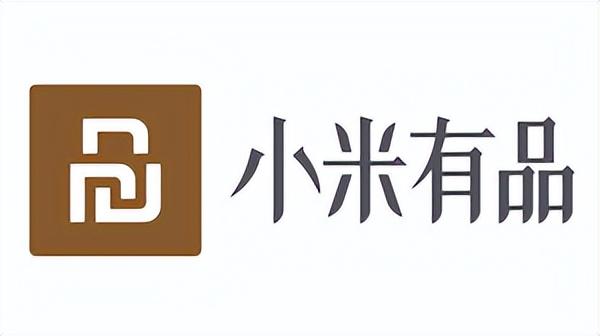 小米有品